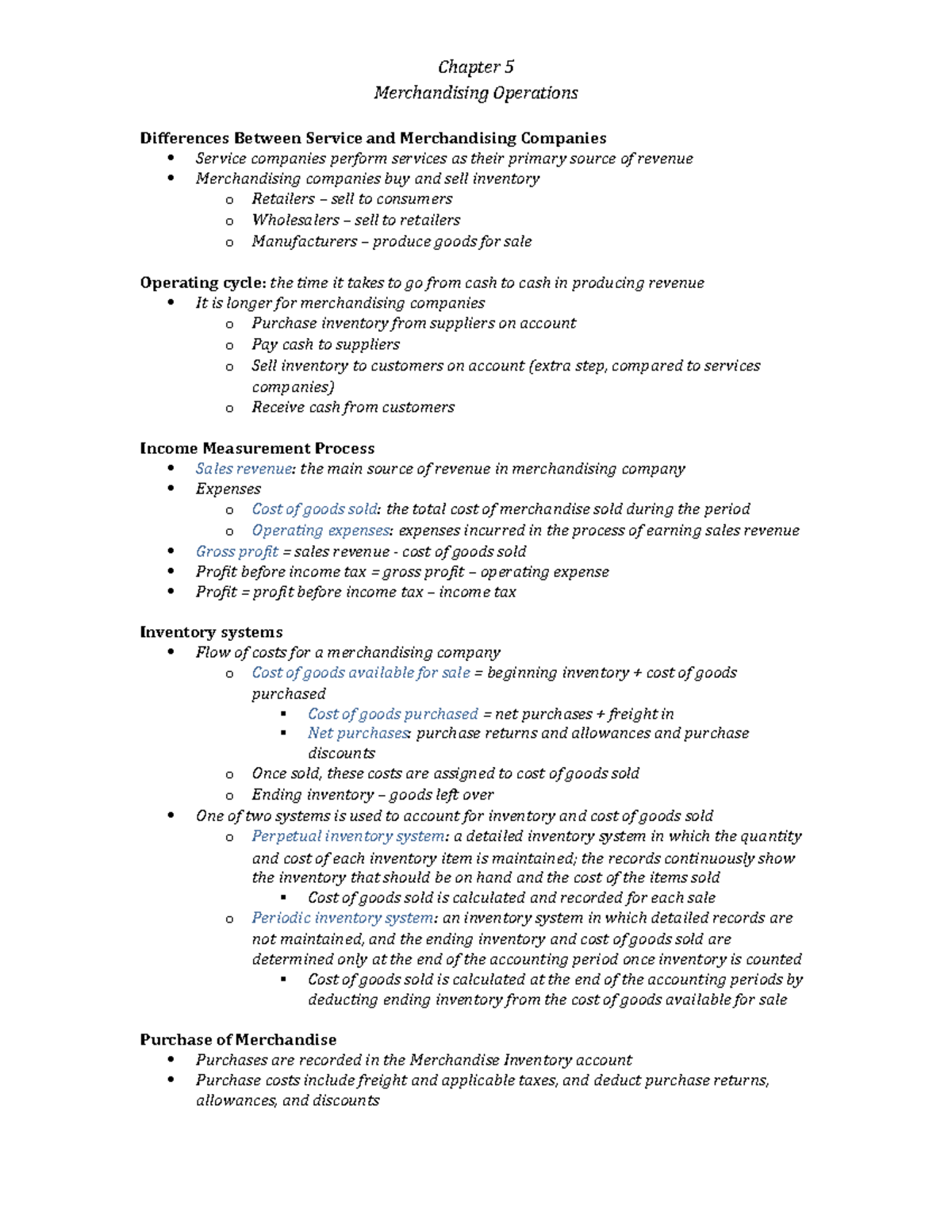 Chapter 5
Merchandising Operations

Differences Between Service and Merchandising Companies
• Service companies perform services as their primary source of revenue
• Merchandising companies buy and sell inventory
o Retailers – sell to consumers
o Wholesalers – sell to retailers
o Manufacturers – produce goods for sale

Operating cycle: the time it takes to go from cash to cash in producing revenue
• It is longer for merchandising companies
o Purchase inventory from suppliers on account
o Pay cash to suppliers
o Sell inventory to customers on account (extra step, compared to services companies)
o Receive cash from customers

Income Measurement Process
• Sales revenue: the main source of revenue in merchandising company
• Expenses
o Cost of goods sold: the total cost of merchandise sold during the period
o Operating expenses: expenses incurred in the process of earning sales revenue
• Gross profit = sales revenue - cost of goods sold
• Profit before income tax = gross profit – operating expense
• Profit = profit before income tax – income tax

Inventory systems
• Flow of costs for a merchandising company
o Cost of goods available for sale = beginning inventory + cost of goods purchased
▪ Cost of goods purchased = net purchases + freight in
▪ Net purchases: purchase returns and allowances and purchase discounts
o Once sold, these costs are assigned to cost of goods sold
o Ending inventory – goods left over
• One of two systems is used to account for inventory and cost of goods sold
o Perpetual inventory system: a detailed inventory system in which the quantity and cost of each inventory item is maintained; the records continuously show the inventory that should be on hand and the cost of the items sold
▪ Cost of goods sold is calculated and recorded for each sale
o Periodic inventory system: an inventory system in which detailed records are not maintained, and the ending inventory and cost of goods sold are determined only at the end of the accounting period once inventory is counted
▪ Cost of goods sold is calculated at the end of the accounting periods by deducting ending inventory from the cost of goods available for sale

Purchase of Merchandise
• Purchases are recorded in the Merchandise Inventory account
• Purchase costs include freight and applicable taxes, and deduct purchase returns, allowances, and discounts